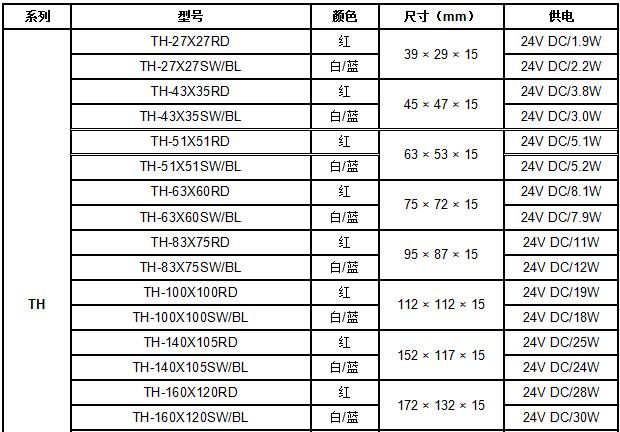 | 系列 | 型号 | 颜色 | 尺寸（mm） | 供电 |
|---|---|---|---|---|
| TH | TH-27X27RD | 红 | 39 × 29 × 15 | 24V DC/1.9W |
| | TH-27X27SW/BL | 白/蓝 | | 24V DC/2.2W |
| | TH-43X35RD | 红 | 45 × 47 × 15 | 24V DC/3.8W |
| | TH-43X35SW/BL | 白/蓝 | | 24V DC/3.0W |
| | TH-51X51RD | 红 | 63 × 53 × 15 | 24V DC/5.1W |
| | TH-51X51SW/BL | 白/蓝 | | 24V DC/5.2W |
| | TH-63X60RD | 红 | 75 × 72 × 15 | 24V DC/8.1W |
| | TH-63X60SW/BL | 白/蓝 | | 24V DC/7.9W |
| | TH-83X75RD | 红 | 95 × 87 × 15 | 24V DC/11W |
| | TH-83X75SW/BL | 白/蓝 | | 24V DC/12W |
| | TH-100X100RD | 红 | 112 × 112 × 15 | 24V DC/19W |
| | TH-100X100SW/BL | 白/蓝 | | 24V DC/18W |
| | TH-140X105RD | 红 | 152 × 117 × 15 | 24V DC/25W |
| | TH-140X105SW/BL | 白/蓝 | | 24V DC/24W |
| | TH-160X120RD | 红 | 172 × 132 × 15 | 24V DC/28W |
| | TH-160X120SW/BL | 白/蓝 | | 24V DC/30W |